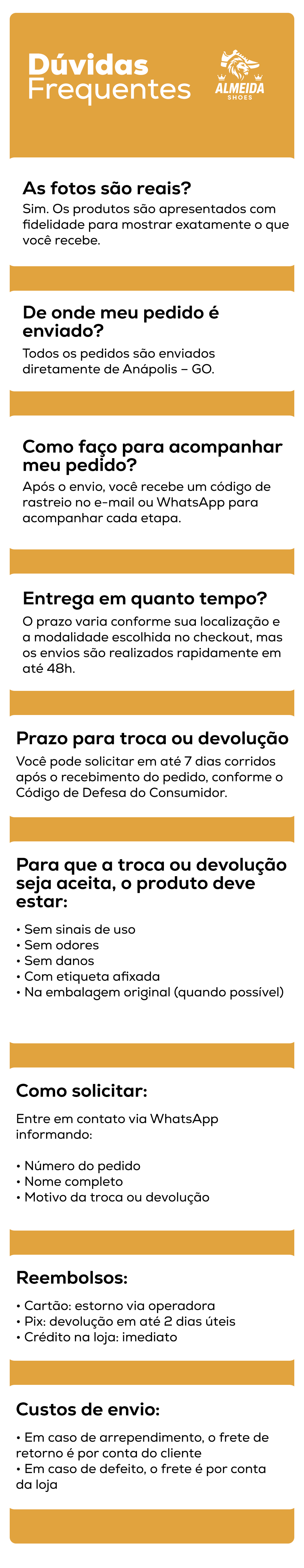 Dúvidas Frequentes

ALMEIDA
SHOES

As fotos são reais?

Sim. Os produtos são apresentados com fidelidade para mostrar exatamente o que você recebe.

De onde meu pedido é enviado?

Todos os pedidos são enviados diretamente de Anápolis – GO.

Como faço para acompanhar meu pedido?

Após o envio, você recebe um código de rastreio no e-mail ou WhatsApp para acompanhar cada etapa.

Entrega em quanto tempo?

O prazo varia conforme sua localização e a modalidade escolhida no checkout, mas os envios são realizados rapidamente em até 48h.

Prazo para troca ou devolução

Você pode solicitar em até 7 dias corridos após o recebimento do pedido, conforme o Código de Defesa do Consumidor.

Para que a troca ou devolução seja aceita, o produto deve estar:

• Sem sinais de uso
• Sem odores
• Sem danos
• Com etiqueta afixada
• Na embalagem original (quando possível)

Como solicitar:

Entre em contato via WhatsApp informando:

• Número do pedido
• Nome completo
• Motivo da troca ou devolução

Reembolsos:

• Cartão: estorno via operadora
• Pix: devolução em até 2 dias úteis
• Crédito na loja: imediato

Custos de envio:

• Em caso de arrependimento, o frete de retorno é por conta do cliente
• Em caso de defeito, o frete é por conta da loja